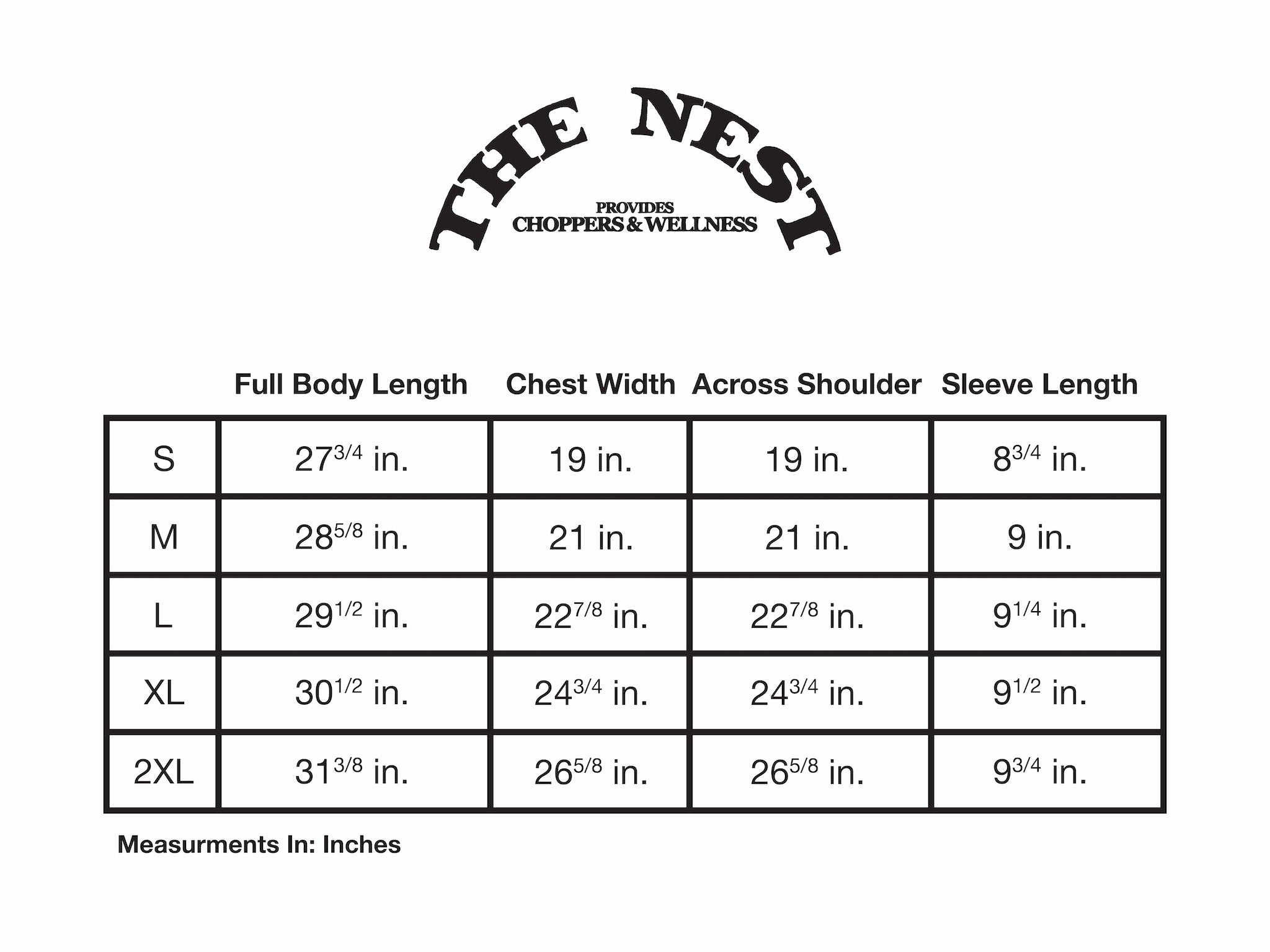 THE NEST
PROVIDES
CHOPPERS & WELLNESS

| | Full Body Length | Chest Width | Across Shoulder | Sleeve Length |
|---|---|---|---|---|
| S | $27^{3/4}$ in. | 19 in. | 19 in. | $8^{3/4}$ in. |
| M | $28^{5/8}$ in. | 21 in. | 21 in. | 9 in. |
| L | $29^{1/2}$ in. | $22^{7/8}$ in. | $22^{7/8}$ in. | $9^{1/4}$ in. |
| XL | $30^{1/2}$ in. | $24^{3/4}$ in. | $24^{3/4}$ in. | $9^{1/2}$ in. |
| 2XL | $31^{3/8}$ in. | $26^{5/8}$ in. | $26^{5/8}$ in. | $9^{3/4}$ in. |

Measurments In: Inches